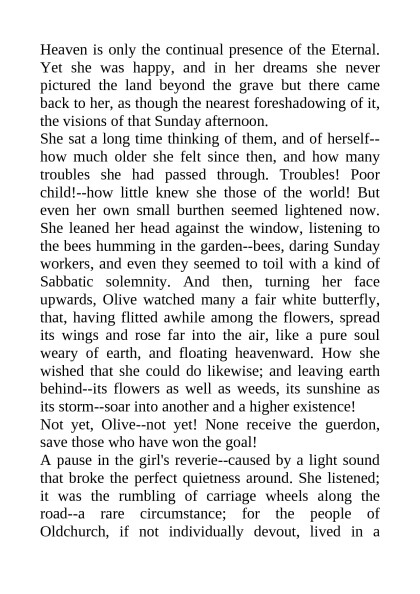 Heaven is only the continual presence of the Eternal. Yet she was happy, and in her dreams she never pictured the land beyond the grave but there came back to her, as though the nearest foreshadowing of it, the visions of that Sunday afternoon.
She sat a long time thinking of them, and of herself--how much older she felt since then, and how many troubles she had passed through. Troubles! Poor child!--how little knew she those of the world! But even her own small burthen seemed lightened now. She leaned her head against the window, listening to the bees humming in the garden--bees, daring Sunday workers, and even they seemed to toil with a kind of Sabbatic solemnity. And then, turning her face upwards, Olive watched many a fair white butterfly, that, having flitted awhile among the flowers, spread its wings and rose far into the air, like a pure soul weary of earth, and floating heavenward. How she wished that she could do likewise; and leaving earth behind--its flowers as well as weeds, its sunshine as its storm--soar into another and a higher existence!
Not yet, Olive--not yet! None receive the guerdon, save those who have won the goal!
A pause in the girl's reverie--caused by a light sound that broke the perfect quietness around. She listened; it was the rumbling of carriage wheels along the road--a rare circumstance; for the people of Oldchurch, if not individually devout, lived in a